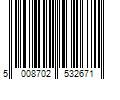 5 008702 532671